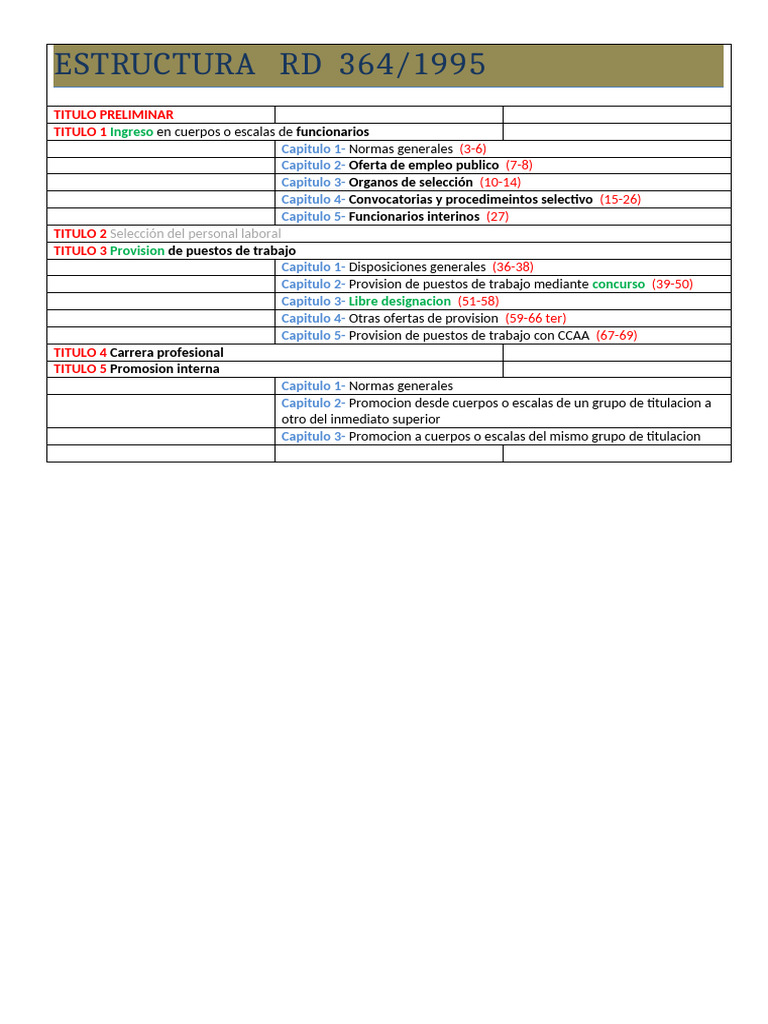 ESTRUCTURA RD 364/1995

| | | |
|---|---|---|
| TITULO PRELIMINAR | | |
| TITULO 1 Ingreso en cuerpos o escalas de funcionarios | | |
| | Capitulo 1- Normas generales (3-6) | |
| | Capitulo 2- Oferta de empleo publico (7-8) | |
| | Capitulo 3- Organos de selección (10-14) | |
| | Capitulo 4- Convocatorias y procedimeintos selectivo (15-26) | |
| | Capitulo 5- Funcionarios interinos (27) | |
| TITULO 2 Selección del personal laboral | | |
| TITULO 3 Provision de puestos de trabajo | | |
| | Capitulo 1- Disposiciones generales (36-38) | |
| | Capitulo 2- Provision de puestos de trabajo mediante concurso (39-50) | |
| | Capitulo 3- Libre designacion (51-58) | |
| | Capitulo 4- Otras ofertas de provision (59-66 ter) | |
| | Capitulo 5- Provision de puestos de trabajo con CCAA (67-69) | |
| TITULO 4 Carrera profesional | | |
| TITULO 5 Promosion interna | | |
| | Capitulo 1- Normas generales | |
| | Capitulo 2- Promocion desde cuerpos o escalas de un grupo de titulacion a otro del inmediato superior | |
| | Capitulo 3- Promocion a cuerpos o escalas del mismo grupo de titulacion | |
| | | |